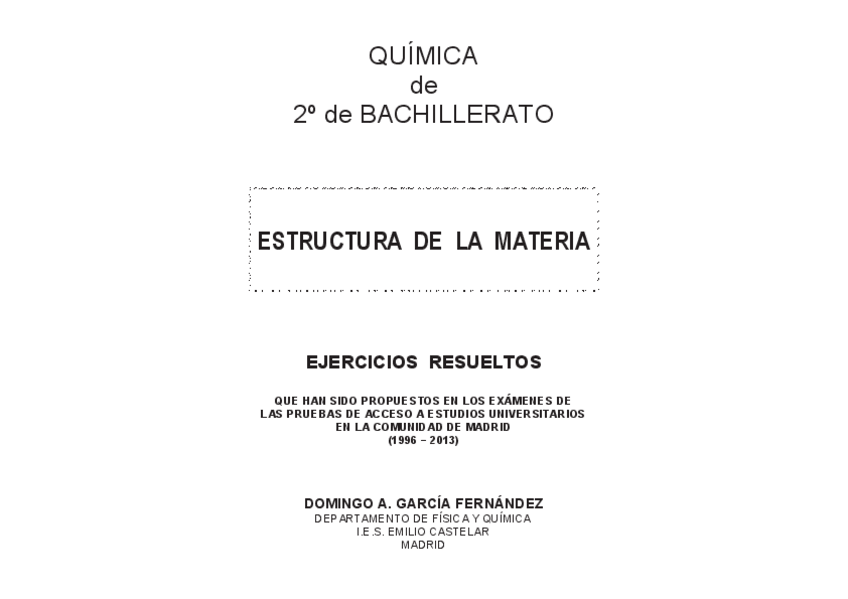 QUÍMICA
de
2º de BACHILLERATO

ESTRUCTURA DE LA MATERIA

EJERCICIOS RESUELTOS

QUE HAN SIDO PROPUESTOS EN LOS EXÁMENES DE LAS PRUEBAS DE ACCESO A ESTUDIOS UNIVERSITARIOS EN LA COMUNIDAD DE MADRID
(1996 – 2013)

DOMINGO A. GARCÍA FERNÁNDEZ
DEPARTAMENTO DE FÍSICA Y QUÍMICA
I.E.S. EMILIO CASTELAR
MADRID